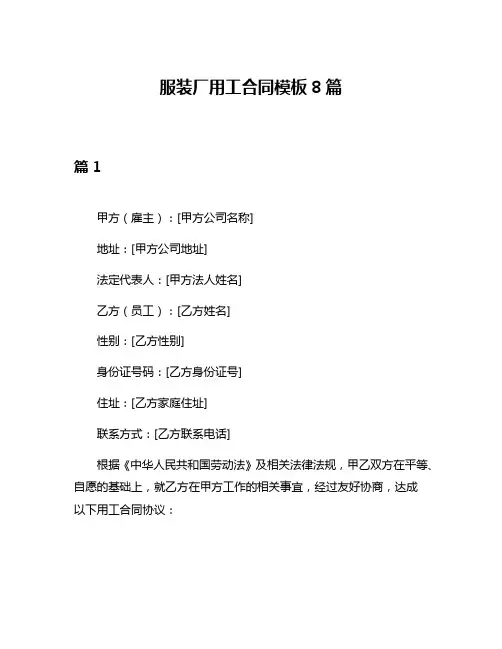 服装厂用工合同模板 8 篇

篇 1

甲方（雇主）：[甲方公司名称]

地址：[甲方公司地址]

法定代表人：[甲方法人姓名]

乙方（员工）：[乙方姓名]

性别：[乙方性别]

身份证号码：[乙方身份证号]

住址：[乙方家庭住址]

联系方式：[乙方联系电话]

根据《中华人民共和国劳动法》及相关法律法规，甲乙双方在平等、自愿的基础上，就乙方在甲方工作的相关事宜，经过友好协商，达成以下用工合同协议：